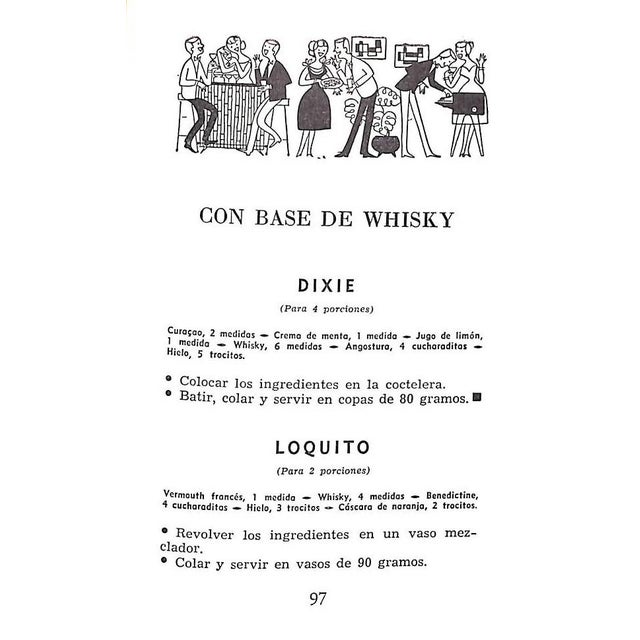 CON BASE DE WHISKY

DIXIE

(Para 4 porciones)

Curaçao, 2 medidas — Crema de menta, 1 medida — Jugo de limón, 1 medida — Whisky, 6 medidas — Angostura, 4 cucharaditas — Hielo, 5 trocitos.

• Colocar los ingredientes en la coctelera.
• Batir, colar y servir en copas de 80 gramos. ■

LOQUITO

(Para 2 porciones)

Vermouth francés, 1 medida — Whisky, 4 medidas — Benedictine, 4 cucharaditas — Hielo, 3 trocitos — Cáscara de naranja, 2 trocitos.

• Revolver los ingredientes en un vaso mezclador.
• Colar y servir en vasos de 90 gramos.

97